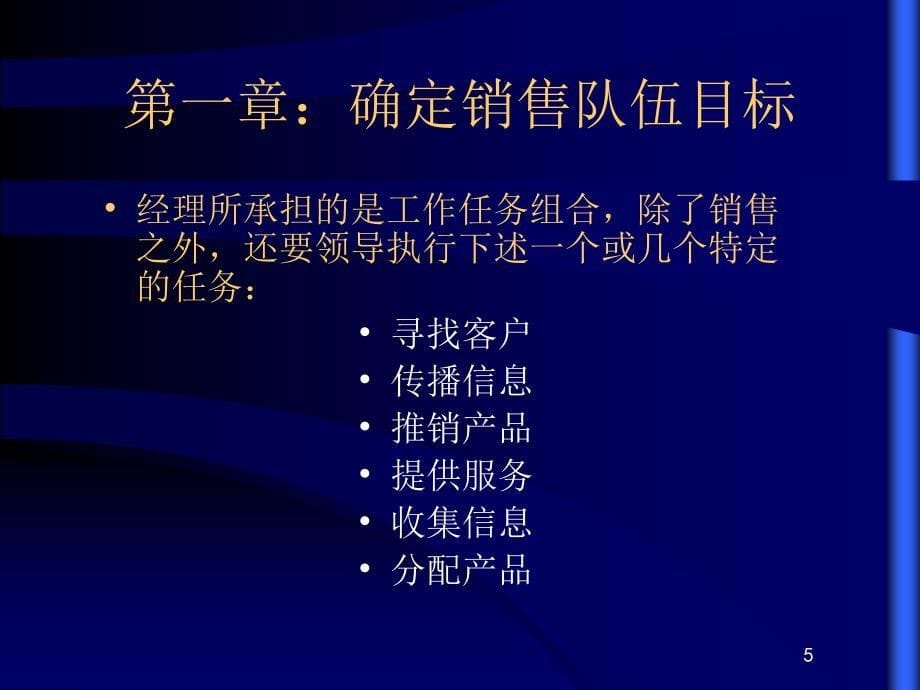 第一章：确定销售队伍目标

• 经理所承担的是工作任务组合，除了销售之外，还要领导执行下述一个或几个特定的任务：

• 寻找客户
• 传播信息
• 推销产品
• 提供服务
• 收集信息
• 分配产品

5